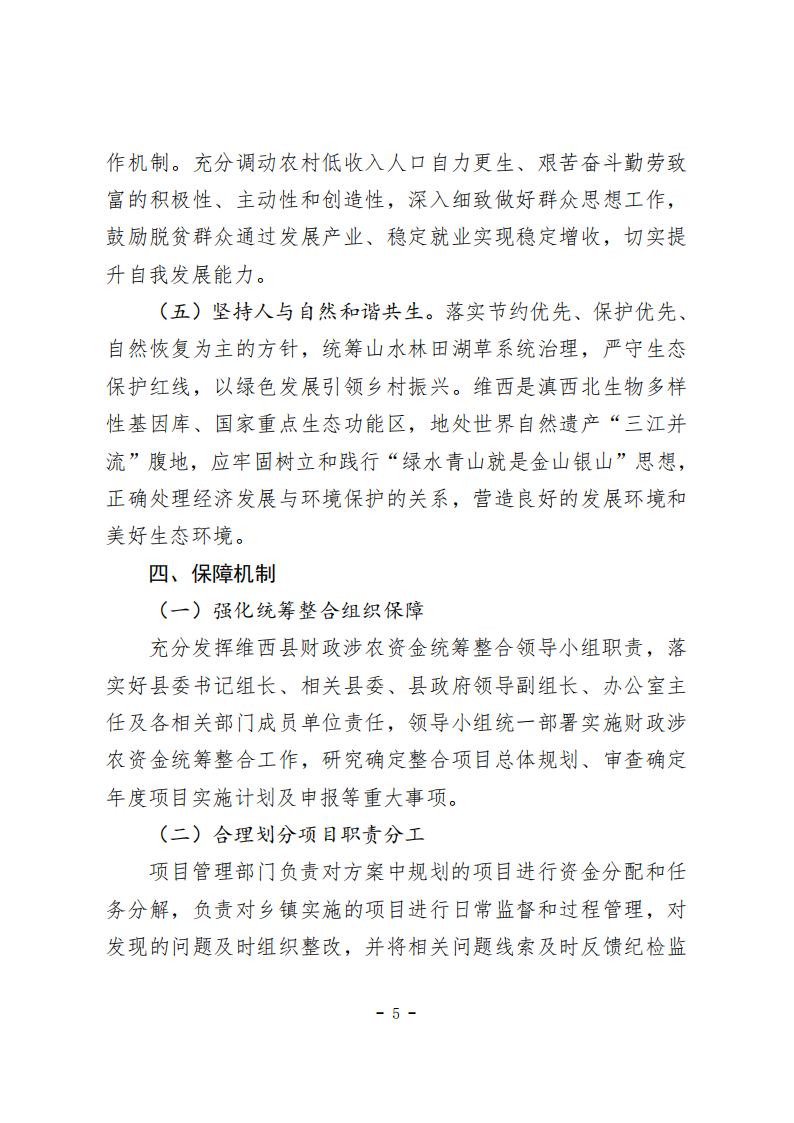 作机制。充分调动农村低收入人口自力更生、艰苦奋斗勤劳致富的积极性、主动性和创造性，深入细致做好群众思想工作，鼓励脱贫群众通过发展产业、稳定就业实现稳定增收，切实提升自我发展能力。

（五）坚持人与自然和谐共生。落实节约优先、保护优先、自然恢复为主的方针，统筹山水林田湖草系统治理，严守生态保护红线，以绿色发展引领乡村振兴。维西是滇西北生物多样性基因库、国家重点生态功能区，地处世界自然遗产“三江并流”腹地，应牢固树立和践行“绿水青山就是金山银山”思想，正确处理经济发展与环境保护的关系，营造良好的发展环境和美好生态环境。

四、保障机制

（一）强化统筹整合组织保障

充分发挥维西县财政涉农资金统筹整合领导小组职责，落实好县委书记组长、相关县委、县政府领导副组长、办公室主任及各相关部门成员单位责任，领导小组统一部署实施财政涉农资金统筹整合工作，研究确定整合项目总体规划、审查确定年度项目实施计划及申报等重大事项。

（二）合理划分项目职责分工

项目管理部门负责对方案中规划的项目进行资金分配和任务分解，负责对乡镇实施的项目进行日常监督和过程管理，对发现的问题及时组织整改，并将相关问题线索及时反馈纪检监

- 5 -